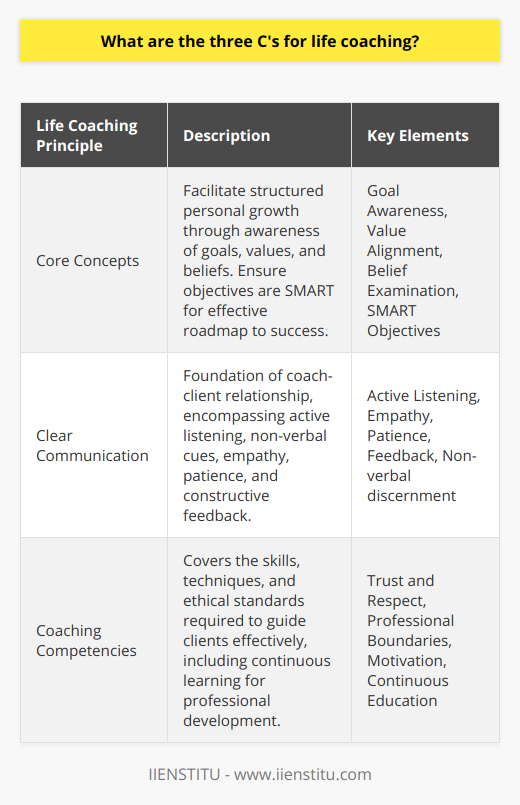 What are the three C's for life coaching?

| Life Coaching Principle | Description | Key Elements |
|---|---|---|
| Core Concepts | Facilitate structured personal growth through awareness of goals, values, and beliefs. Ensure objectives are SMART for effective roadmap to success. | Goal Awareness, Value Alignment, Belief Examination, SMART Objectives |
| Clear Communication | Foundation of coach-client relationship, encompassing active listening, non-verbal cues, empathy, patience, and constructive feedback. | Active Listening, Empathy, Patience, Feedback, Non-verbal discernment |
| Coaching Competencies | Covers the skills, techniques, and ethical standards required to guide clients effectively, including continuous learning for professional development. | Trust and Respect, Professional Boundaries, Motivation, Continuous Education |

IIENSTITU - www.iienstitu.com